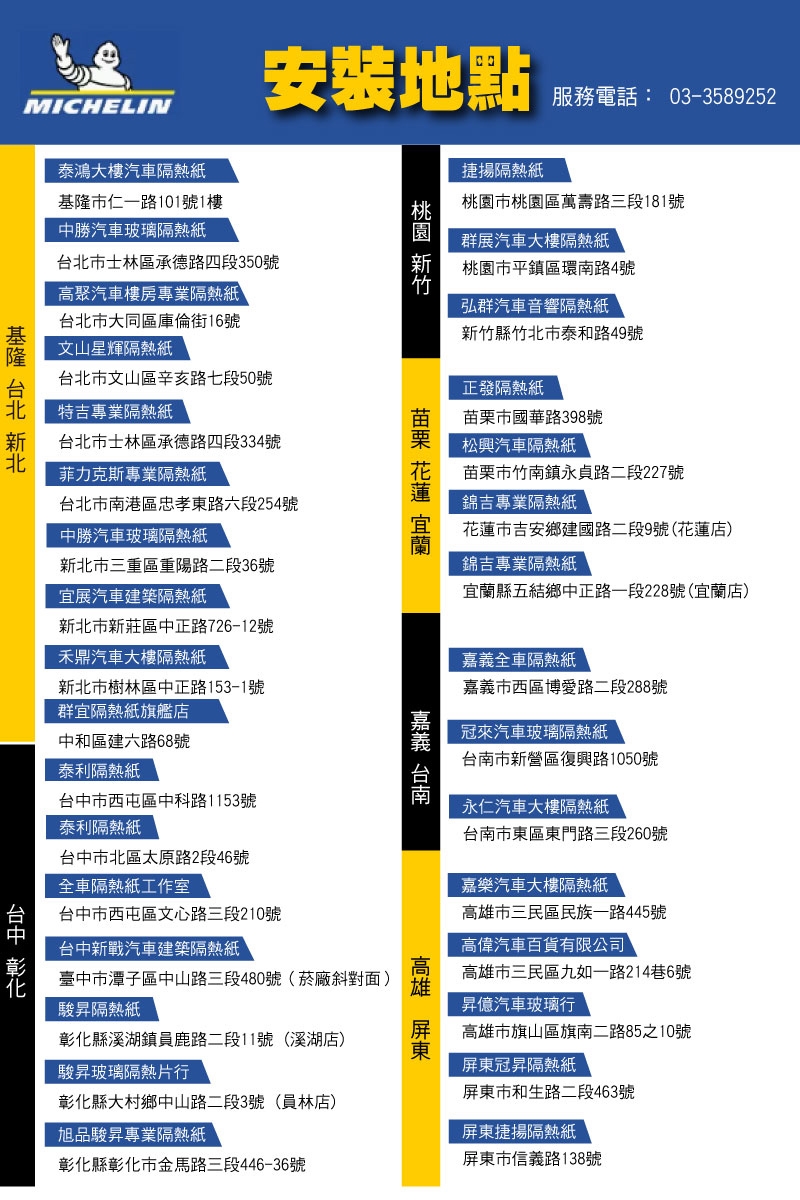 MICHELIN

安裝地點

服務電話： 03-3589252

基隆 台北 新北

泰鴻大樓汽車隔熱紙
基隆市仁一路101號1樓

中勝汽車玻璃隔熱紙
台北市士林區承德路四段350號

高聚汽車樓房專業隔熱紙
台北市大同區庫倫街16號

文山星輝隔熱紙
台北市文山區辛亥路七段50號

特吉專業隔熱紙
台北市士林區承德路四段334號

菲力克斯專業隔熱紙
台北市南港區忠孝東路六段254號

中勝汽車玻璃隔熱紙
新北市三重區重陽路二段36號

宜展汽車建築隔熱紙
新北市新莊區中正路726-12號

禾鼎汽車大樓隔熱紙
新北市樹林區中正路153-1號

群宜隔熱紙旗艦店
中和區建六路68號

台中 彰化

泰利隔熱紙
台中市西屯區中科路1153號

泰利隔熱紙
台中市北區太原路2段46號

全車隔熱紙工作室
台中市西屯區文心路三段210號

台中新戰汽車建築隔熱紙
臺中市潭子區中山路三段480號（菸廠斜對面）

駿昇隔熱紙
彰化縣溪湖鎮員鹿路二段11號 (溪湖店)

駿昇玻璃隔熱片行
彰化縣大村鄉中山路二段3號 (員林店)

旭品駿昇專業隔熱紙
彰化縣彰化市金馬路三段446-36號

桃園 新竹

捷揚隔熱紙
桃園市桃園區萬壽路三段181號

群展汽車大樓隔熱紙
桃園市平鎮區環南路4號

弘群汽車音響隔熱紙
新竹縣竹北市泰和路49號

苗栗 花蓮 宜蘭

正發隔熱紙
苗栗市國華路398號

松興汽車隔熱紙
苗栗市竹南鎮永貞路二段227號

錦吉專業隔熱紙
花蓮市吉安鄉建國路二段9號(花蓮店)

錦吉專業隔熱紙
宜蘭縣五結鄉中正路一段228號(宜蘭店)

嘉義 台南

嘉義全車隔熱紙
嘉義市西區博愛路二段288號

冠來汽車玻璃隔熱紙
台南市新營區復興路1050號

永仁汽車大樓隔熱紙
台南市東區東門路三段260號

高雄 屏東

嘉樂汽車大樓隔熱紙
高雄市三民區民族一路445號

高偉汽車百貨有限公司
高雄市三民區九如一路214巷6號

昇億汽車玻璃行
高雄市旗山區旗南二路85之10號

屏東冠昇隔熱紙
屏東市和生路二段463號

屏東捷揚隔熱紙
屏東市信義路138號